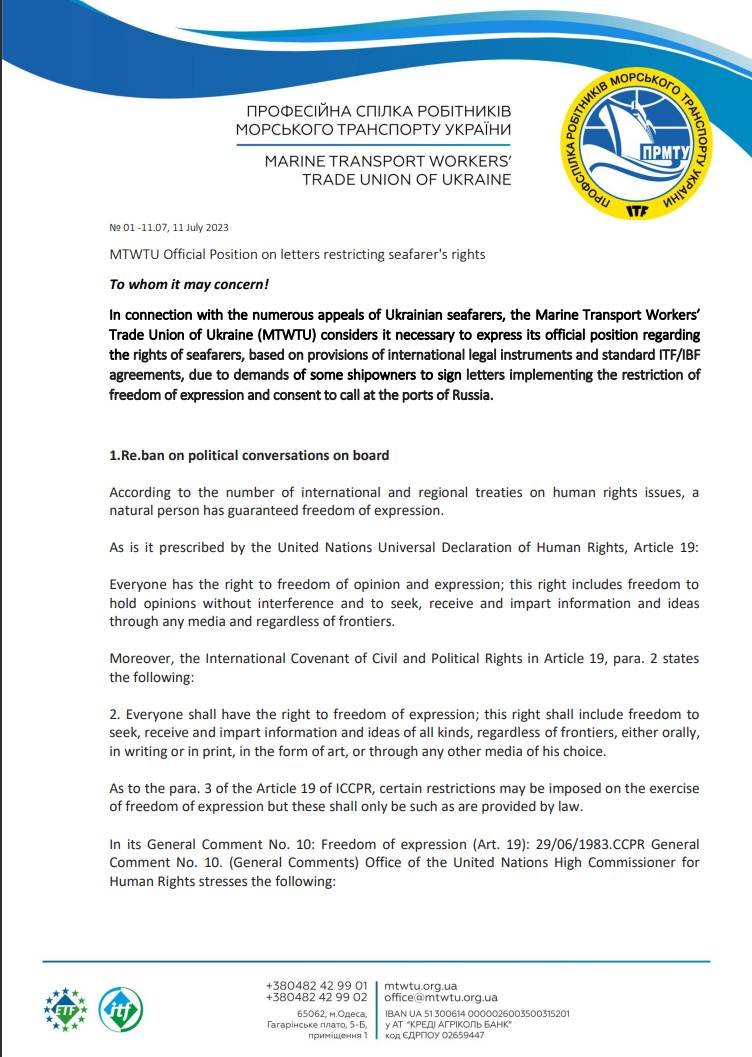 ПРОФЕСІЙНА СПІЛКА РОБІТНИКІВ МОРСЬКОГО ТРАНСПОРТУ УКРАЇНИ

MARINE TRANSPORT WORKERS' TRADE UNION OF UKRAINE

ПРОФСПІЛКА РОБІТНИКІВ МОРСЬКОГО ТРАНСПОРТУ УКРАЇНИ
ПРМТУ
ITF

№ 01 -11.07, 11 July 2023

MTWTU Official Position on letters restricting seafarer's rights

To whom it may concern!

In connection with the numerous appeals of Ukrainian seafarers, the Marine Transport Workers' Trade Union of Ukraine (MTWTU) considers it necessary to express its official position regarding the rights of seafarers, based on provisions of international legal instruments and standard ITF/IBF agreements, due to demands of some shipowners to sign letters implementing the restriction of freedom of expression and consent to call at the ports of Russia.

1.Re.ban on political conversations on board

According to the number of international and regional treaties on human rights issues, a natural person has guaranteed freedom of expression.

As is it prescribed by the United Nations Universal Declaration of Human Rights, Article 19:

Everyone has the right to freedom of opinion and expression; this right includes freedom to hold opinions without interference and to seek, receive and impart information and ideas through any media and regardless of frontiers.

Moreover, the International Covenant of Civil and Political Rights in Article 19, para. 2 states the following:

2. Everyone shall have the right to freedom of expression; this right shall include freedom to seek, receive and impart information and ideas of all kinds, regardless of frontiers, either orally, in writing or in print, in the form of art, or through any other media of his choice.

As to the para. 3 of the Article 19 of ICCPR, certain restrictions may be imposed on the exercise of freedom of expression but these shall only be such as are provided by law.

In its General Comment No. 10: Freedom of expression (Art. 19): 29/06/1983.CCPR General Comment No. 10. (General Comments) Office of the United Nations High Commissioner for Human Rights stresses the following:

ETF itf

+380482 42 99 01
+380482 42 99 02
65062, м.Одеса, Гагарінське плато, 5-Б, приміщення 1

mtwtu.org.ua
office@mtwtu.org.ua
IBAN UA 51 300614 0000026003500315201
у АТ "КРЕДІ АГРІКОЛЬ БАНК"
код ЄДРПОУ 02659447